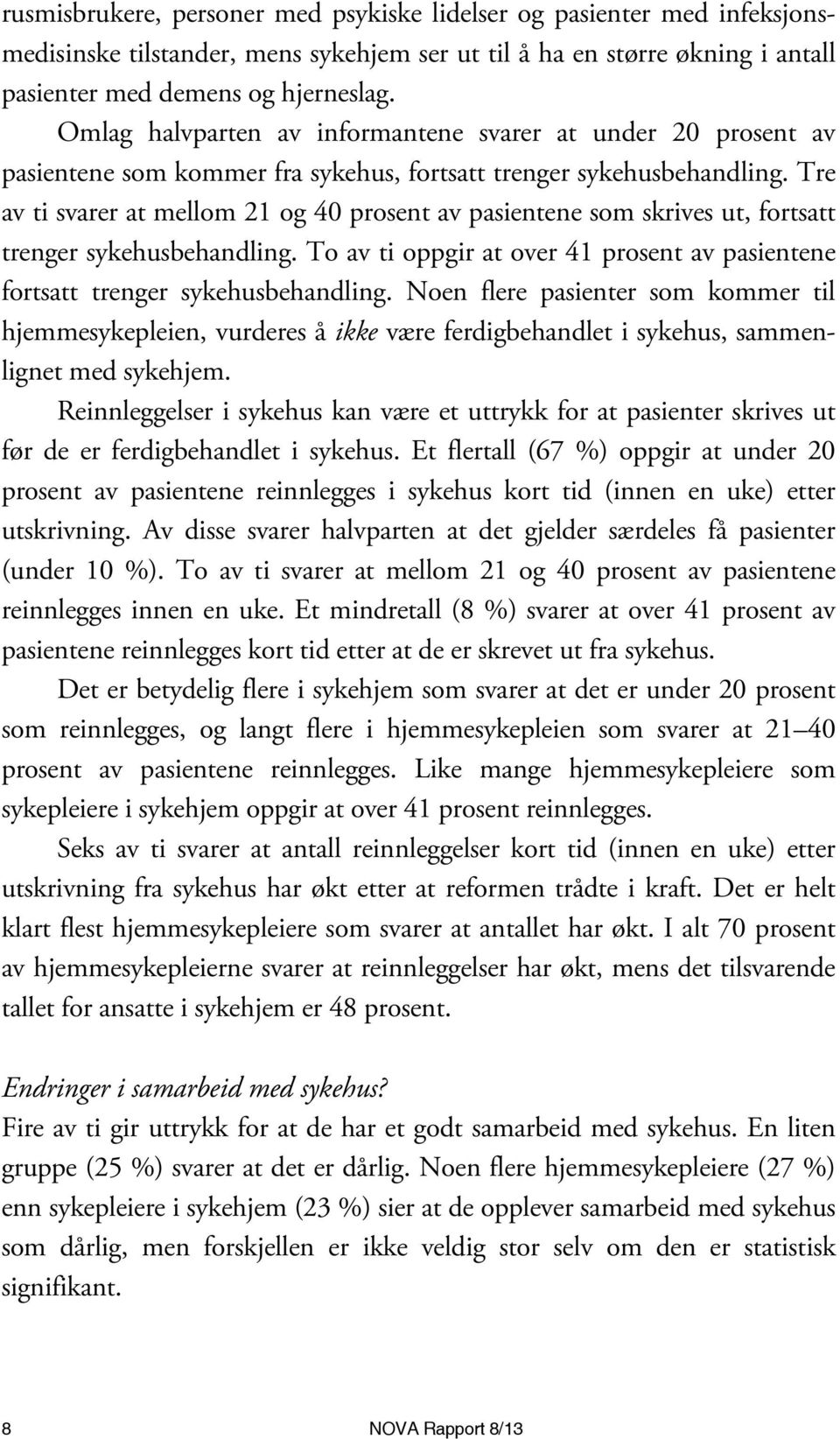 rusmisbrukere, personer med psykiske lidelser og pasienter med infeksjonsmedisinske tilstander, mens sykehjem ser ut til å ha en større økning i antall pasienter med demens og hjerneslag.

Omlag halvparten av informantene svarer at under 20 prosent av pasientene som kommer fra sykehus, fortsatt trenger sykehusbehandling. Tre av ti svarer at mellom 21 og 40 prosent av pasientene som skrives ut, fortsatt trenger sykehusbehandling. To av ti oppgir at over 41 prosent av pasientene fortsatt trenger sykehusbehandling. Noen flere pasienter som kommer til hjemmesykepleien, vurderes å ikke være ferdigbehandlet i sykehus, sammenlignet med sykehjem.

Reinnleggelser i sykehus kan være et uttrykk for at pasienter skrives ut før de er ferdigbehandlet i sykehus. Et flertall (67 %) oppgir at under 20 prosent av pasientene reinnlegges i sykehus kort tid (innen en uke) etter utskrivning. Av disse svarer halvparten at det gjelder særdeles få pasienter (under 10 %). To av ti svarer at mellom 21 og 40 prosent av pasientene reinnlegges innen en uke. Et mindretall (8 %) svarer at over 41 prosent av pasientene reinnlegges kort tid etter at de er skrevet ut fra sykehus.

Det er betydelig flere i sykehjem som svarer at det er under 20 prosent som reinnlegges, og langt flere i hjemmesykepleien som svarer at 21–40 prosent av pasientene reinnlegges. Like mange hjemmesykepleiere som sykepleiere i sykehjem oppgir at over 41 prosent reinnlegges.

Seks av ti svarer at antall reinnleggelser kort tid (innen en uke) etter utskrivning fra sykehus har økt etter at reformen trådte i kraft. Det er helt klart flest hjemmesykepleiere som svarer at antallet har økt. I alt 70 prosent av hjemmesykepleierne svarer at reinnleggelser har økt, mens det tilsvarende tallet for ansatte i sykehjem er 48 prosent.

Endringer i samarbeid med sykehus?
Fire av ti gir uttrykk for at de har et godt samarbeid med sykehus. En liten gruppe (25 %) svarer at det er dårlig. Noen flere hjemmesykepleiere (27 %) enn sykepleiere i sykehjem (23 %) sier at de opplever samarbeid med sykehus som dårlig, men forskjellen er ikke veldig stor selv om den er statistisk signifikant.

8 NOVA Rapport 8/13